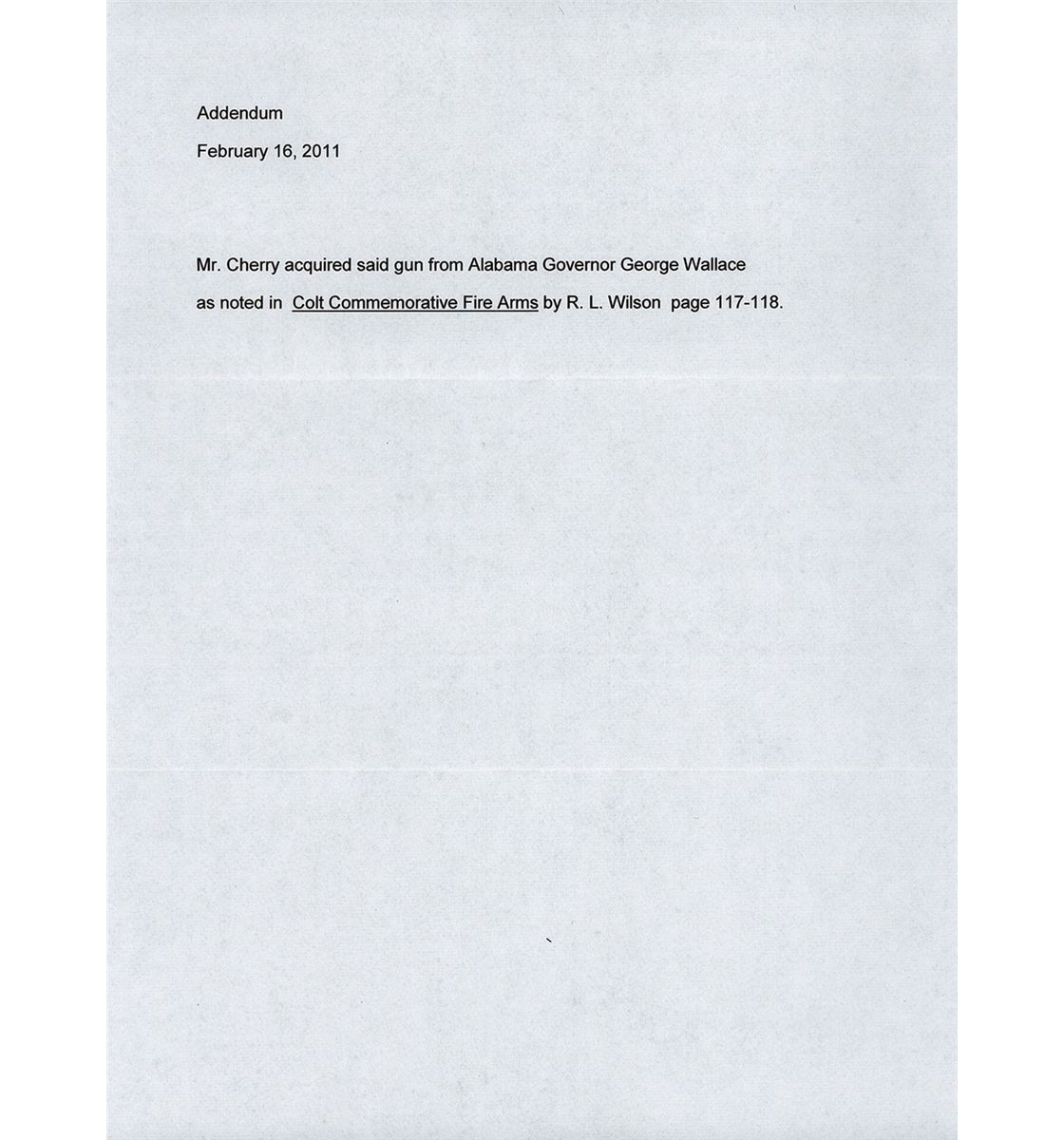 Addendum

February 16, 2011

Mr. Cherry acquired said gun from Alabama Governor George Wallace as noted in Colt Commemorative Fire Arms by R. L. Wilson page 117-118.